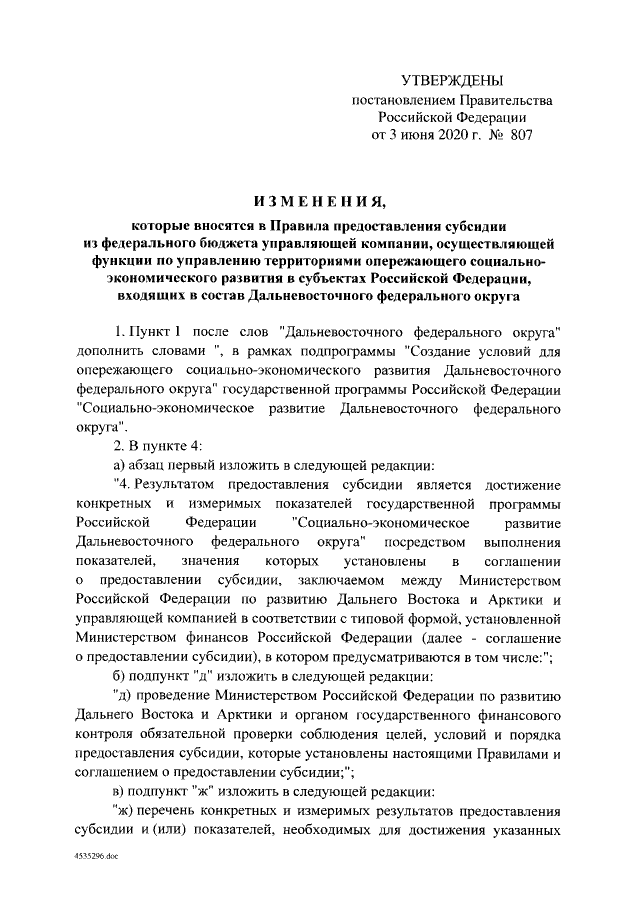 УТВЕРЖДЕНЫ
постановлением Правительства
Российской Федерации
от 3 июня 2020 г. № 807

ИЗМЕНЕНИЯ,

которые вносятся в Правила предоставления субсидии из федерального бюджета управляющей компании, осуществляющей функции по управлению территориями опережающего социально-экономического развития в субъектах Российской Федерации, входящих в состав Дальневосточного федерального округа

1. Пункт 1 после слов "Дальневосточного федерального округа" дополнить словами ", в рамках подпрограммы "Создание условий для опережающего социально-экономического развития Дальневосточного федерального округа" государственной программы Российской Федерации "Социально-экономическое развитие Дальневосточного федерального округа".

2. В пункте 4:

а) абзац первый изложить в следующей редакции:

"4. Результатом предоставления субсидии является достижение конкретных и измеримых показателей государственной программы Российской Федерации "Социально-экономическое развитие Дальневосточного федерального округа" посредством выполнения показателей, значения которых установлены в соглашении о предоставлении субсидии, заключаемом между Министерством Российской Федерации по развитию Дальнего Востока и Арктики и управляющей компанией в соответствии с типовой формой, установленной Министерством финансов Российской Федерации (далее - соглашение о предоставлении субсидии), в котором предусматриваются в том числе:";

б) подпункт "д" изложить в следующей редакции:

"д) проведение Министерством Российской Федерации по развитию Дальнего Востока и Арктики и органом государственного финансового контроля обязательной проверки соблюдения целей, условий и порядка предоставления субсидии, которые установлены настоящими Правилами и соглашением о предоставлении субсидии;";

в) подпункт "ж" изложить в следующей редакции:

"ж) перечень конкретных и измеримых результатов предоставления субсидии и (или) показателей, необходимых для достижения указанных

4535296.doc